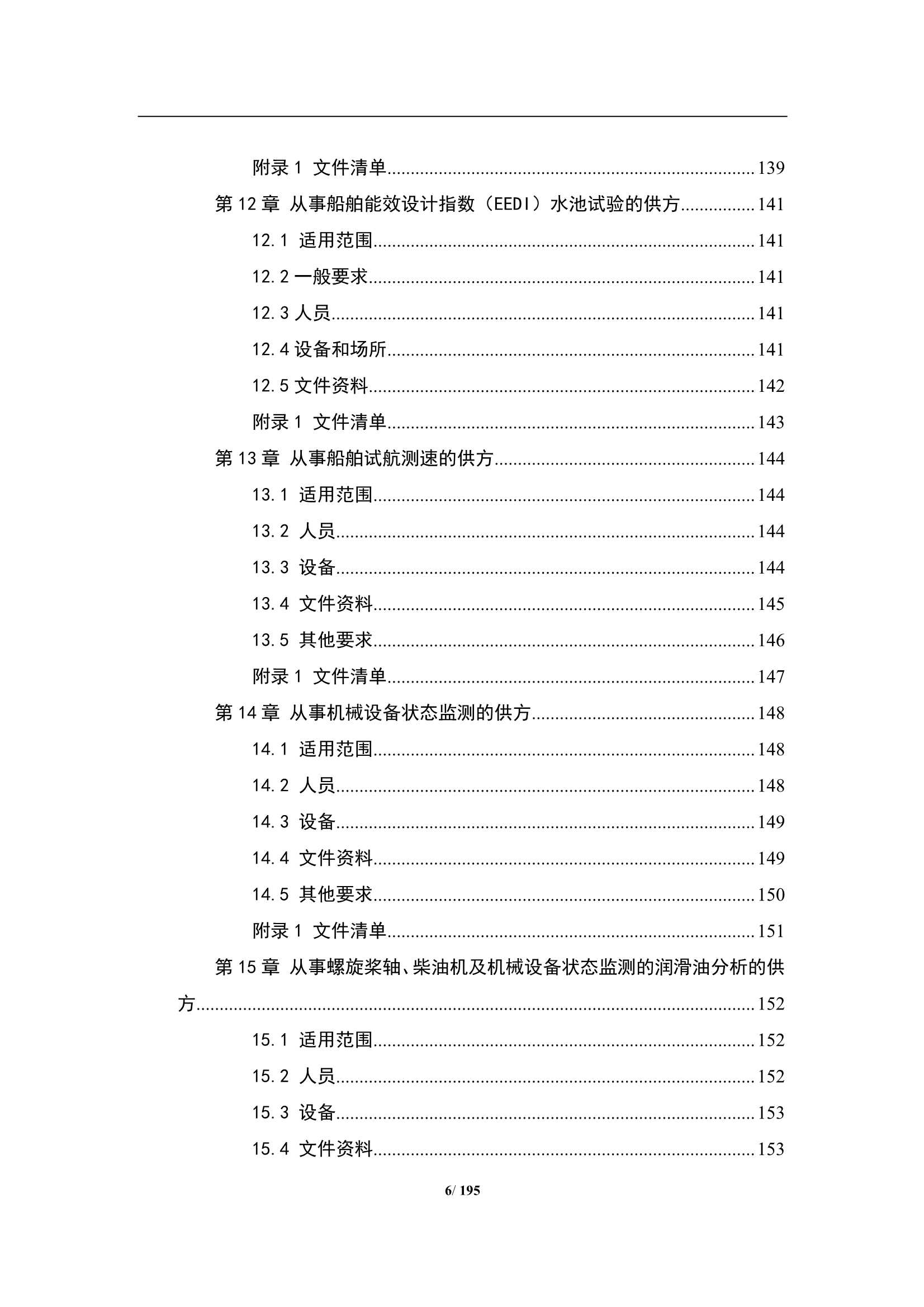 附录 1 文件清单 139

第 12 章 从事船舶能效设计指数（EEDI）水池试验的供方 141

12.1 适用范围 141

12.2 一般要求 141

12.3 人员 141

12.4 设备和场所 141

12.5 文件资料 142

附录 1 文件清单 143

第 13 章 从事船舶试航测速的供方 144

13.1 适用范围 144

13.2 人员 144

13.3 设备 144

13.4 文件资料 145

13.5 其他要求 146

附录 1 文件清单 147

第 14 章 从事机械设备状态监测的供方 148

14.1 适用范围 148

14.2 人员 148

14.3 设备 149

14.4 文件资料 149

14.5 其他要求 150

附录 1 文件清单 151

第 15 章 从事螺旋桨轴、柴油机及机械设备状态监测的润滑油分析的供方 152

15.1 适用范围 152

15.2 人员 152

15.3 设备 153

15.4 文件资料 153

6/ 195